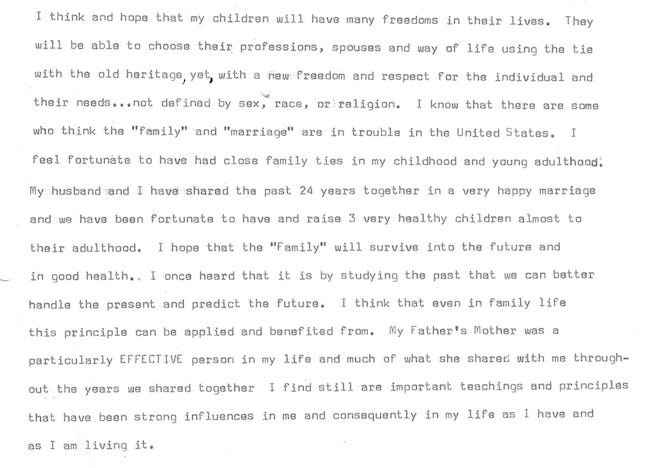 I think and hope that my children will have many freedoms in their lives. They will be able to choose their professions, spouses and way of life using the tie with the old heritage, yet, with a new freedom and respect for the individual and their needs...not defined by sex, race, or religion. I know that there are some who think the "family" and "marriage" are in trouble in the United States. I feel fortunate to have had close family ties in my childhood and young adulthood. My husband and I have shared the past 24 years together in a very happy marriage and we have been fortunate to have and raise 3 very healthy children almost to their adulthood. I hope that the "Family" will survive into the future and in good health.. I once heard that it is by studying the past that we can better handle the present and predict the future. I think that even in family life this principle can be applied and benefited from. My Father's Mother was a particularly EFFECTIVE person in my life and much of what she shared with me throughout the years we shared together I find still are important teachings and principles that have been strong influences in me and consequently in my life as I have and as I am living it.